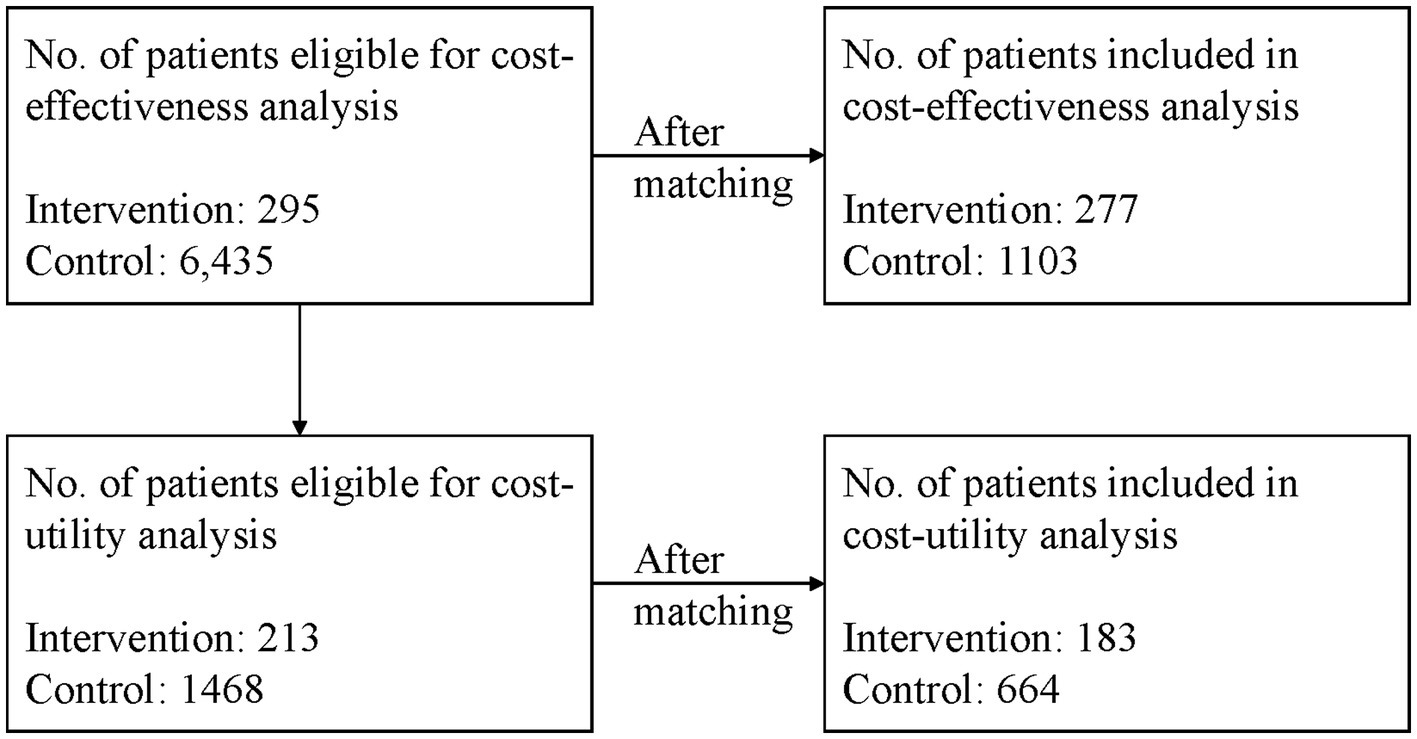 No. of patients eligible for cost-effectiveness analysis

Intervention: 295
Control: 6,435

After matching

No. of patients included in cost-effectiveness analysis

Intervention: 277
Control: 1103

No. of patients eligible for cost-utility analysis

Intervention: 213
Control: 1468

After matching

No. of patients included in cost-utility analysis

Intervention: 183
Control: 664